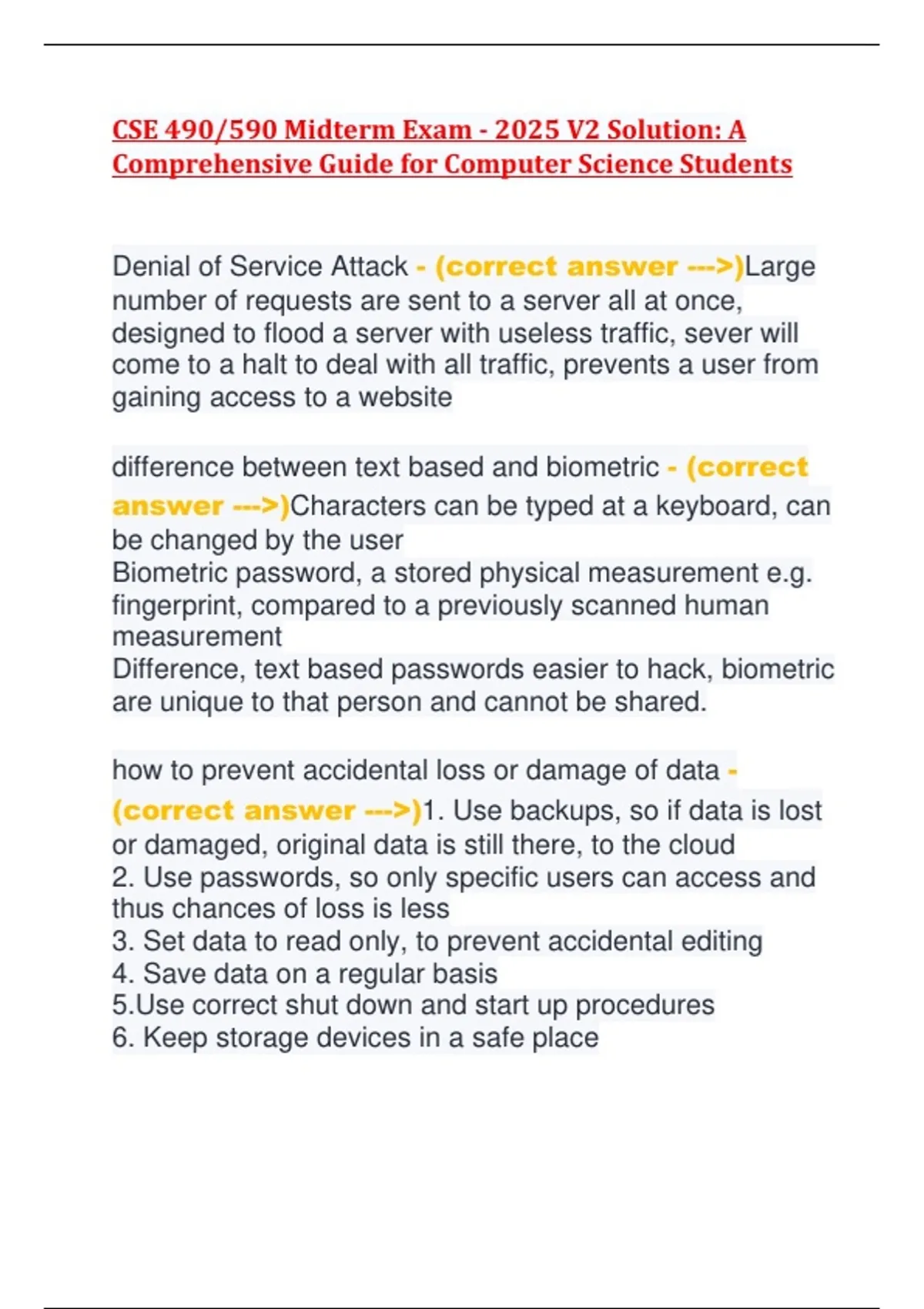 CSE 490/590 Midterm Exam - 2025 V2 Solution: A Comprehensive Guide for Computer Science Students

Denial of Service Attack - (correct answer --->)Large number of requests are sent to a server all at once, designed to flood a server with useless traffic, sever will come to a halt to deal with all traffic, prevents a user from gaining access to a website

difference between text based and biometric - (correct answer --->)Characters can be typed at a keyboard, can be changed by the user
Biometric password, a stored physical measurement e.g. fingerprint, compared to a previously scanned human measurement
Difference, text based passwords easier to hack, biometric are unique to that person and cannot be shared.

how to prevent accidental loss or damage of data - (correct answer --->)1. Use backups, so if data is lost or damaged, original data is still there, to the cloud
2. Use passwords, so only specific users can access and thus chances of loss is less
3. Set data to read only, to prevent accidental editing
4. Save data on a regular basis
5.Use correct shut down and start up procedures
6. Keep storage devices in a safe place